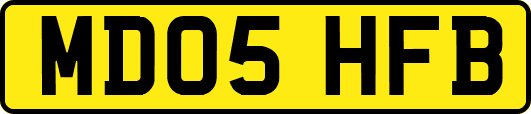 MD05 HFB